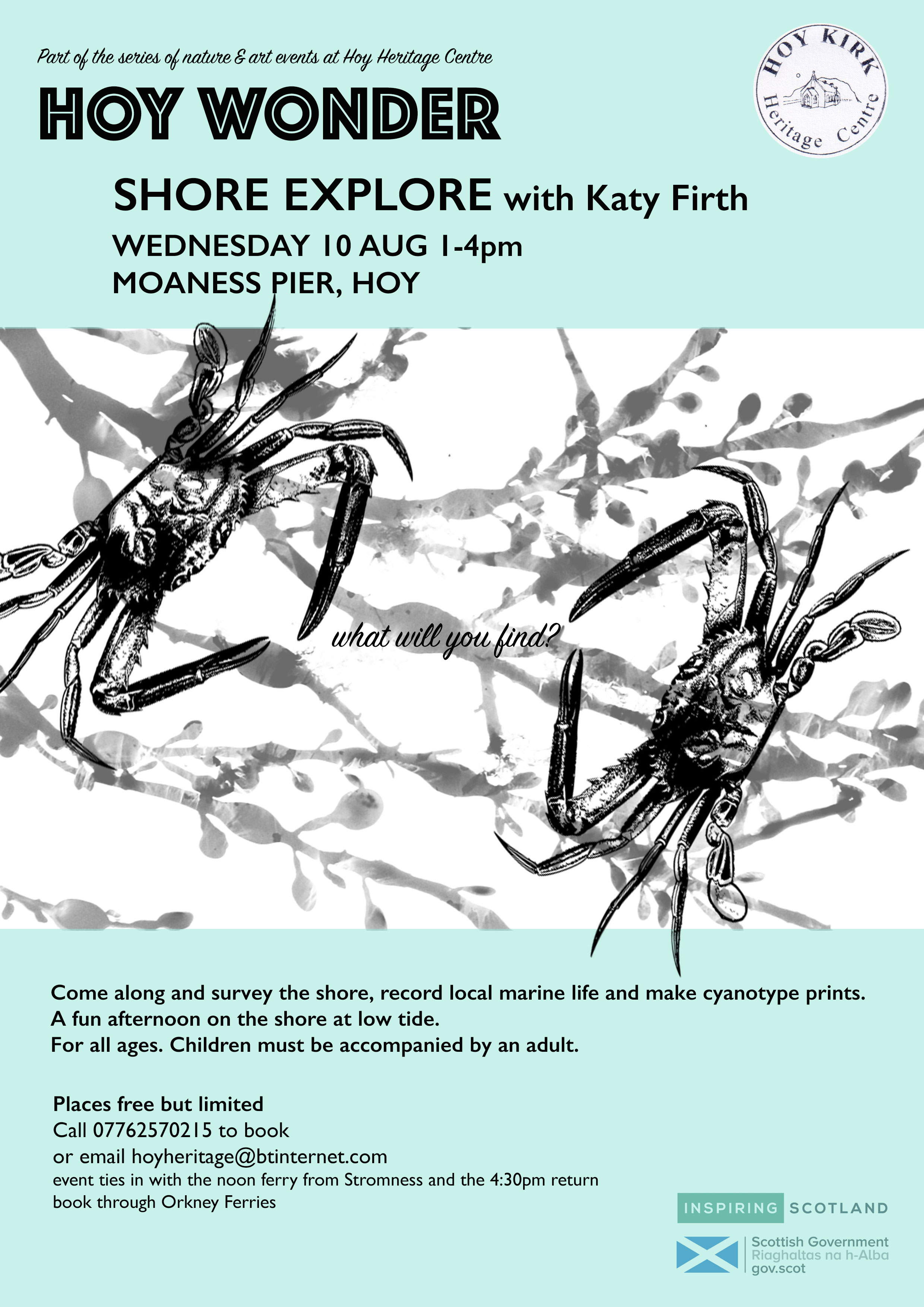 Part of the series of nature & art events at Hoy Heritage Centre

HOY WONDER

HOY KIRK
Heritage Centre

SHORE EXPLORE with Katy Firth

WEDNESDAY 10 AUG 1-4pm
MOANESS PIER, HOY

what will you find?

Come along and survey the shore, record local marine life and make cyanotype prints.
A fun afternoon on the shore at low tide.
For all ages. Children must be accompanied by an adult.

Places free but limited
Call 07762570215 to book
or email hoyheritage@btinternet.com
event ties in with the noon ferry from Stromness and the 4:30pm return
book through Orkney Ferries

INSPIRING SCOTLAND

Scottish Government
Riaghaltas na h-Alba
gov.scot